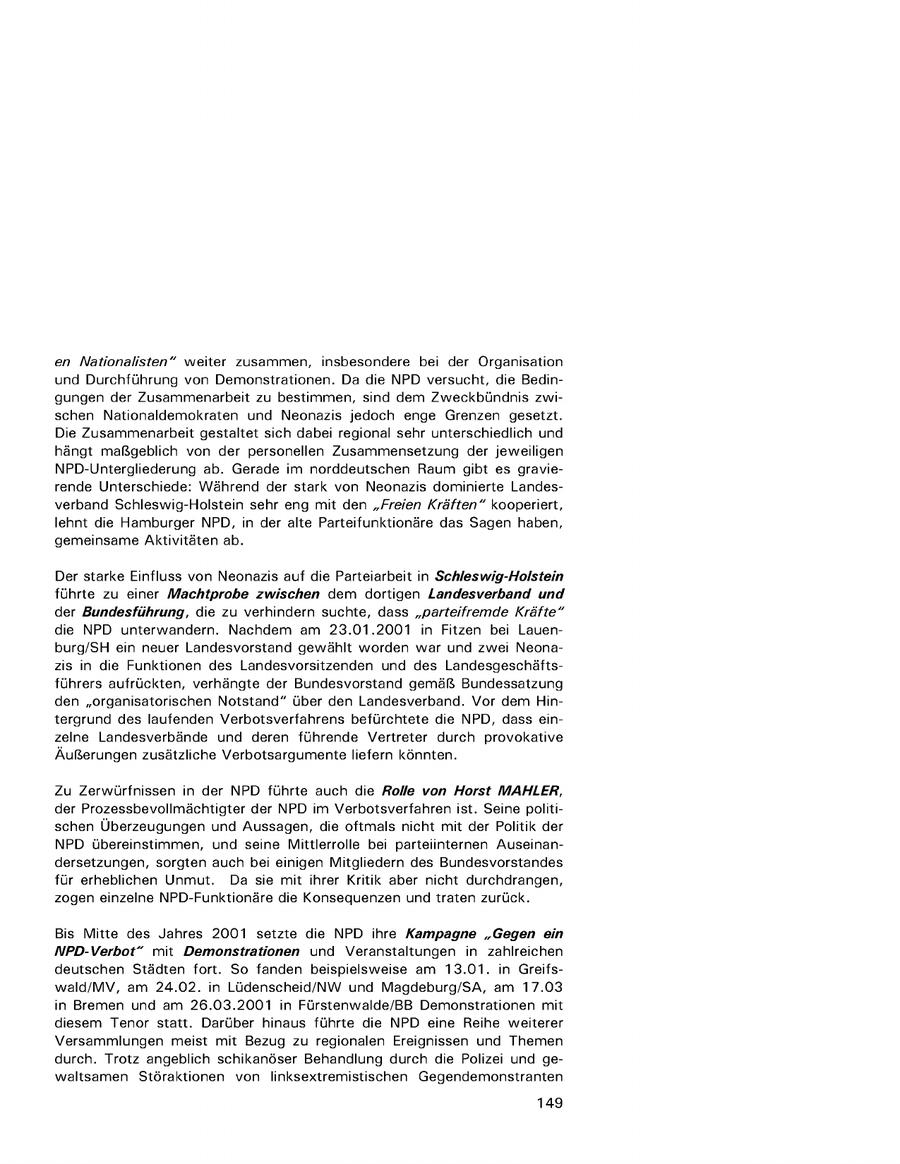 en Nationalisten" weiter zusammen, insbesondere bei der Organisation und Durchführung von Demonstrationen. Da die NPD versucht, die Bedingungen der Zusammenarbeit zu bestimmen, sind dem Zweckbündnis zwischen Nationaldemokraten und Neonazis jedoch enge Grenzen gesetzt. Die Zusammenarbeit gestaltet sich dabei regional sehr unterschiedlich und hängt maßgeblich von der personellen Zusammensetzung der jeweiligen NPD-Untergliederung ab. Gerade im norddeutschen Raum gibt es gravierende Unterschiede: Während der stark von Neonazis dominierte Landesverband Schleswig-Holstein sehr eng mit den „Freien Kräften" kooperiert, lehnt die Hamburger NPD, in der alte Parteifunktionäre das Sagen haben, gemeinsame Aktivitäten ab.

Der starke Einfluss von Neonazis auf die Parteiarbeit in Schleswig-Holstein führte zu einer Machtprobe zwischen dem dortigen Landesverband und der Bundesführung, die zu verhindern suchte, dass „parteifremde Kräfte" die NPD unterwandern. Nachdem am 23.01.2001 in Fitzen bei Lauenburg/SH ein neuer Landesvorstand gewählt worden war und zwei Neonazis in die Funktionen des Landesvorsitzenden und des Landesgeschäftsführers aufrückten, verhängte der Bundesvorstand gemäß Bundessatzung den „organisatorischen Notstand" über den Landesverband. Vor dem Hintergrund des laufenden Verbotsverfahrens befürchtete die NPD, dass einzelne Landesverbände und deren führende Vertreter durch provokative Äußerungen zusätzliche Verbotsargumente liefern könnten.

Zu Zerwürfnissen in der NPD führte auch die Rolle von Horst MAHLER, der Prozessbevollmächtigter der NPD im Verbotsverfahren ist. Seine politischen Überzeugungen und Aussagen, die oftmals nicht mit der Politik der NPD übereinstimmen, und seine Mittlerrolle bei parteiinternen Auseinandersetzungen, sorgten auch bei einigen Mitgliedern des Bundesvorstandes für erheblichen Unmut. Da sie mit ihrer Kritik aber nicht durchdrangen, zogen einzelne NPD-Funktionäre die Konsequenzen und traten zurück.

Bis Mitte des Jahres 2001 setzte die NPD ihre Kampagne „Gegen ein NPD-Verbot" mit Demonstrationen und Veranstaltungen in zahlreichen deutschen Städten fort. So fanden beispielsweise am 13.01. in Greifswald/MV, am 24.02. in Lüdenscheid/NW und Magdeburg/SA, am 17.03 in Bremen und am 26.03.2001 in Fürstenwalde/BB Demonstrationen mit diesem Tenor statt. Darüber hinaus führte die NPD eine Reihe weiterer Versammlungen meist mit Bezug zu regionalen Ereignissen und Themen durch. Trotz angeblich schikanöser Behandlung durch die Polizei und gewaltsamen Störaktionen von linksextremistischen Gegendemonstranten

149